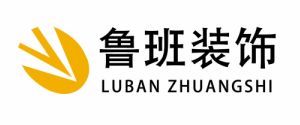 鲁班装饰
LUBAN ZHUANGSHI